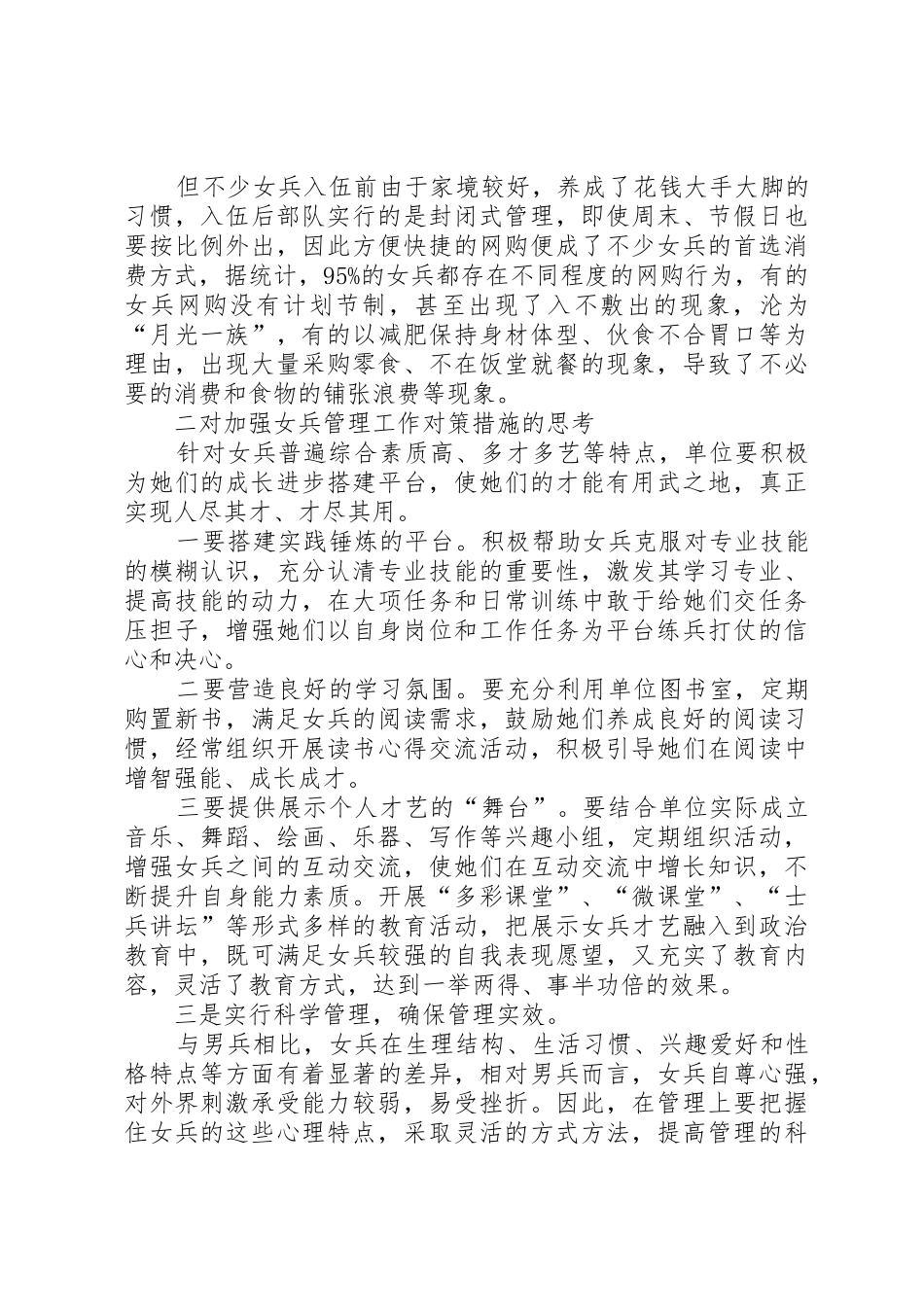 但不少女兵入伍前由于家境较好，养成了花钱大手大脚的习惯，入伍后部队实行的是封闭式管理，即使周末、节假日也要按比例外出，因此方便快捷的网购便成了不少女兵的首选消费方式，据统计，95%的女兵都存在不同程度的网购行为，有的女兵网购没有计划节制，甚至出现了入不敷出的现象，沦为“月光一族”，有的以减肥保持身材体型、伙食不合胃口等为理由，出现大量采购零食、不在饭堂就餐的现象，导致了不必要的消费和食物的铺张浪费等现象。

二对加强女兵管理工作对策措施的思考

针对女兵普遍综合素质高、多才多艺等特点，单位要积极为她们的成长进步搭建平台，使她们的才能有用武之地，真正实现人尽其才、才尽其用。

一要搭建实践锤炼的平台。积极帮助女兵克服对专业技能的模糊认识，充分认清专业技能的重要性，激发其学习专业、提高技能的动力，在大项任务和日常训练中敢于给她们交任务压担子，增强她们以自身岗位和工作任务为平台练兵打仗的信心和决心。

二要营造良好的学习氛围。要充分利用单位图书室，定期购置新书，满足女兵的阅读需求，鼓励她们养成良好的阅读习惯，经常组织开展读书心得交流活动，积极引导她们在阅读中增智强能、成长成才。

三要提供展示个人才艺的“舞台”。要结合单位实际成立音乐、舞蹈、绘画、乐器、写作等兴趣小组，定期组织活动，增强女兵之间的互动交流，使她们在互动交流中增长知识，不断提升自身能力素质。开展“多彩课堂”、“微课堂”、“士兵讲坛”等形式多样的教育活动，把展示女兵才艺融入到政治教育中，既可满足女兵较强的自我表现愿望，又充实了教育内容，灵活了教育方式，达到一举两得、事半功倍的效果。

三是实行科学管理，确保管理实效。

与男兵相比，女兵在生理结构、生活习惯、兴趣爱好和性格特点等方面有着显著的差异，相对男兵而言，女兵自尊心强，对外界刺激承受能力较弱，易受挫折。因此，在管理上要把握住女兵的这些心理特点，采取灵活的方式方法，提高管理的科